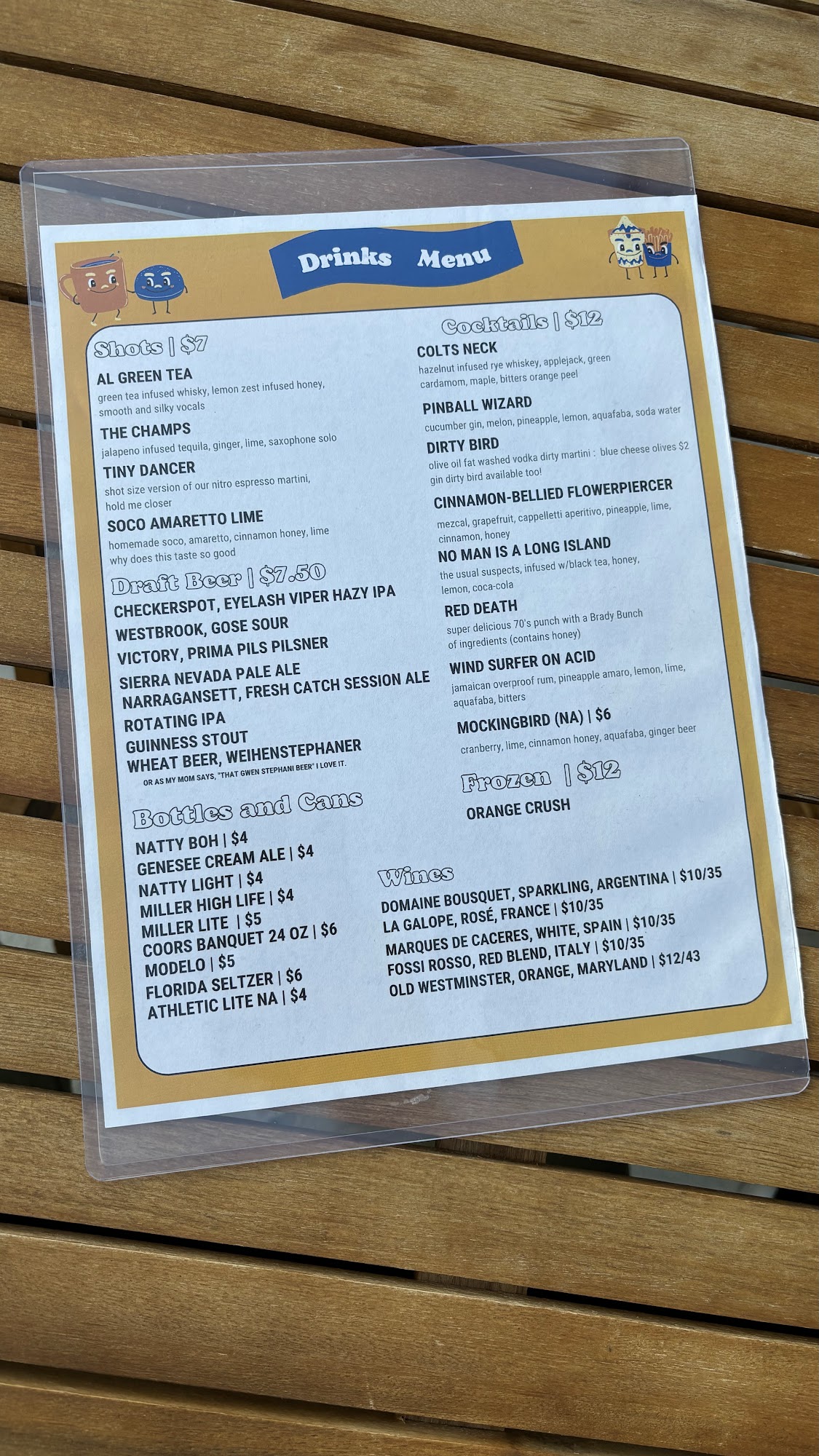 Drinks Menu

Shots | $7

AL GREEN TEA
green tea infused whisky, lemon zest infused honey, smooth and silky vocals

THE CHAMPS
jalapeno infused tequila, ginger, lime, saxophone solo

TINY DANCER
shot size version of our nitro espresso martini, hold me closer

SOCO AMARETTO LIME
homemade soco, amaretto, cinnamon honey, lime why does this taste so good

Draft Beer | $7.50

CHECKERSPOT, EYELASH VIPER HAZY IPA
WESTBROOK, GOSE SOUR
VICTORY, PRIMA PILS PILSNER
SIERRA NEVADA PALE ALE
NARRAGANSETT, FRESH CATCH SESSION ALE
ROTATING IPA
GUINNESS STOUT
WHEAT BEER, WEIHENSTEPHANER
OR AS MY MOM SAYS, "THAT GWEN STEPHANI BEER" I LOVE IT.

Bottles and Cans

NATTY BOH | $4
GENESEE CREAM ALE | $4
NATTY LIGHT | $4
MILLER HIGH LIFE | $4
MILLER LITE | $5
COORS BANQUET 24 OZ | $6
MODELO | $5
FLORIDA SELTZER | $6
ATHLETIC LITE NA | $4

Cocktails | $12

COLTS NECK
hazelnut infused rye whiskey, applejack, green cardamom, maple, bitters orange peel

PINBALL WIZARD
cucumber gin, melon, pineapple, lemon, aquafaba, soda water

DIRTY BIRD
olive oil fat washed vodka dirty martini : blue cheese olives $2 gin dirty bird available too!

CINNAMON-BELLIED FLOWERPIERCER
mezcal, grapefruit, cappelletti aperitivo, pineapple, lime, cinnamon, honey

NO MAN IS A LONG ISLAND
the usual suspects, infused w/black tea, honey, lemon, coca-cola

RED DEATH
super delicious 70's punch with a Brady Bunch of ingredients (contains honey)

WIND SURFER ON ACID
jamaican overproof rum, pineapple amaro, lemon, lime, aquafaba, bitters

MOCKINGBIRD (NA) | $6
cranberry, lime, cinnamon honey, aquafaba, ginger beer

Frozen | $12

ORANGE CRUSH

Wines

DOMAINE BOUSQUET, SPARKLING, ARGENTINA | $10/35
LA GALOPE, ROSÉ, FRANCE | $10/35
MARQUES DE CACERES, WHITE, SPAIN | $10/35
FOSSI ROSSO, RED BLEND, ITALY | $10/35
OLD WESTMINSTER, ORANGE, MARYLAND | $12/43